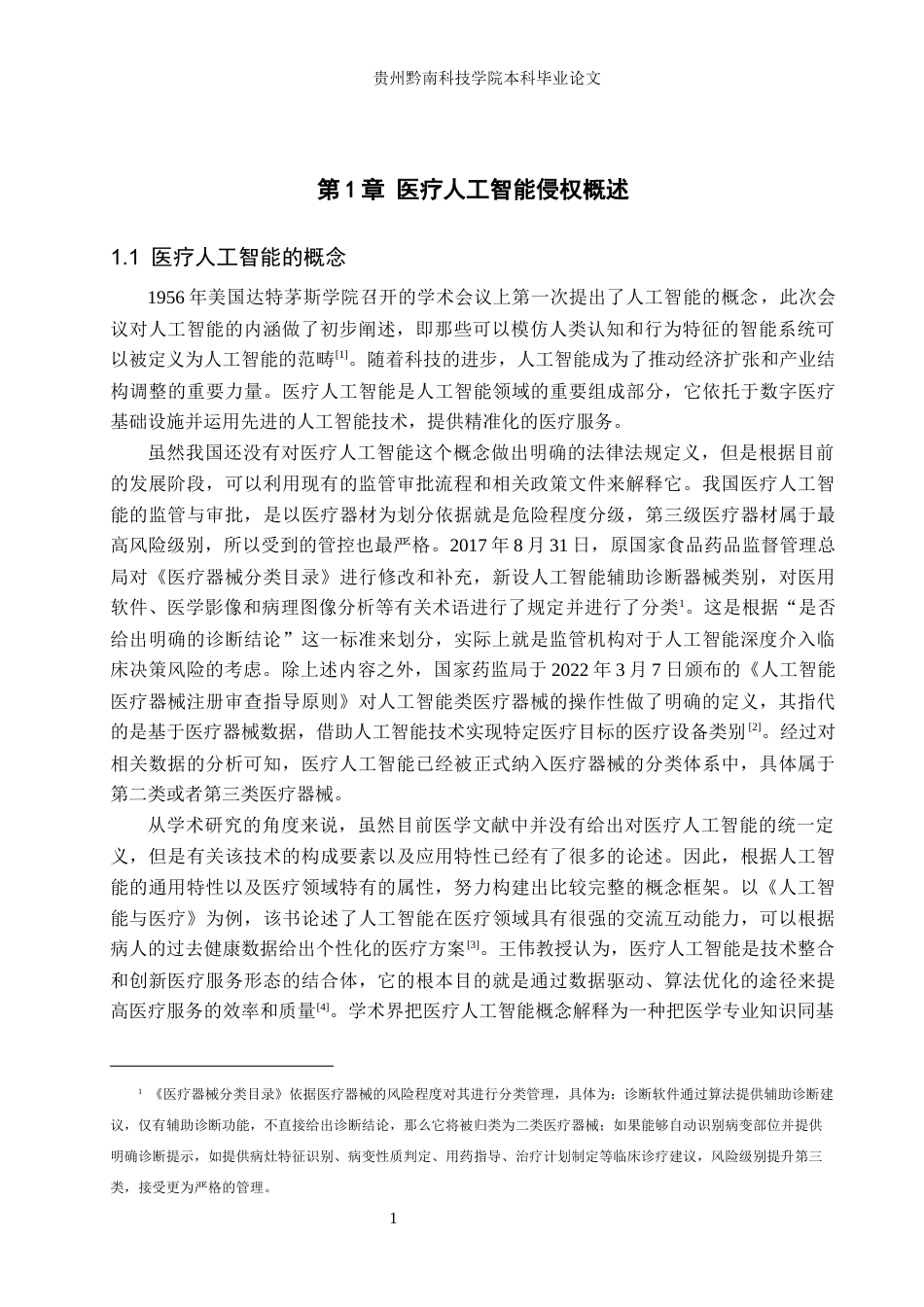 贵州黔南科技学院本科毕业论文

第1章 医疗人工智能侵权概述

1.1 医疗人工智能的概念

1956年美国达特茅斯学院召开的学术会议上第一次提出了人工智能的概念，此次会议对人工智能的内涵做了初步阐述，即那些可以模仿人类认知和行为特征的智能系统可以被定义为人工智能的范畴$^{[1]}$。随着科技的进步，人工智能成为了推动经济扩张和产业结构调整的重要力量。医疗人工智能是人工智能领域的重要组成部分，它依托于数字医疗基础设施并运用先进的人工智能技术，提供精准化的医疗服务。

虽然我国还没有对医疗人工智能这个概念做出明确的法律法规定义，但是根据目前的发展阶段，可以利用现有的监管审批流程和相关政策文件来解释它。我国医疗人工智能的监管与审批，是以医疗器材为划分依据就是危险程度分级，第三级医疗器材属于最高风险级别，所以受到的管控也最严格。2017年8月31日，原国家食品药品监督管理总局对《医疗器械分类目录》进行修改和补充，新设人工智能辅助诊断器械类别，对医用软件、医学影像和病理图像分析等有关术语进行了规定并进行了分类$^{1}$。这是根据“是否给出明确的诊断结论”这一标准来划分，实际上就是监管机构对于人工智能深度介入临床决策风险的考虑。除上述内容之外，国家药监局于2022年3月7日颁布的《人工智能医疗器械注册审查指导原则》对人工智能类医疗器械的操作性做了明确的定义，其指代的是基于医疗器械数据，借助人工智能技术实现特定医疗目标的医疗设备类别$^{[2]}$。经过对相关数据的分析可知，医疗人工智能已经被正式纳入医疗器械的分类体系中，具体属于第二类或者第三类医疗器械。

从学术研究的角度来说，虽然目前医学文献中并没有给出对医疗人工智能的统一定义，但是有关该技术的构成要素以及应用特性已经有了很多的论述。因此，根据人工智能的通用特性以及医疗领域特有的属性，努力构建出比较完整的概念框架。以《人工智能与医疗》为例，该书论述了人工智能在医疗领域具有很强的交流互动能力，可以根据病人的过去健康数据给出个性化的医疗方案$^{[3]}$。王伟教授认为，医疗人工智能是技术整合和创新医疗服务形态的结合体，它的根本目的就是通过数据驱动、算法优化的途径来提高医疗服务的效率和质量$^{[4]}$。学术界把医疗人工智能概念解释为一种把医学专业知识同基

$^{1}$ 《医疗器械分类目录》依据医疗器械的风险程度对其进行分类管理，具体为：诊断软件通过算法提供辅助诊断建议，仅有辅助诊断功能，不直接给出诊断结论，那么它将被归类为二类医疗器械；如果能够自动识别病变部位并提供明确诊断提示，如提供病灶特征识别、病变性质判定、用药指导、治疗计划制定等临床诊疗建议，风险级别提升第三类，接受更为严格的管理。

1